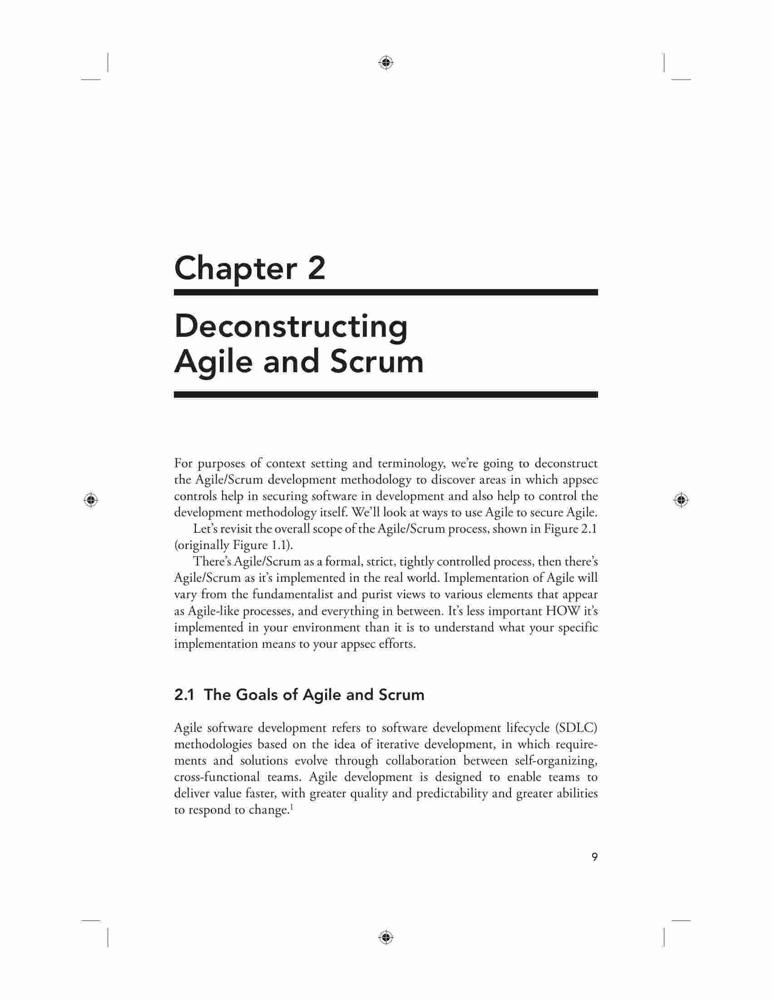 Chapter 2

Deconstructing
Agile and Scrum

For purposes of context setting and terminology, we're going to deconstruct the Agile/Scrum development methodology to discover areas in which appsec controls help in securing software in development and also help to control the development methodology itself. We'll look at ways to use Agile to secure Agile.

Let's revisit the overall scope of the Agile/Scrum process, shown in Figure 2.1 (originally Figure 1.1).

There's Agile/Scrum as a formal, strict, tightly controlled process, then there's Agile/Scrum as it's implemented in the real world. Implementation of Agile will vary from the fundamentalist and purist views to various elements that appear as Agile-like processes, and everything in between. It's less important HOW it's implemented in your environment than it is to understand what your specific implementation means to your appsec efforts.

2.1 The Goals of Agile and Scrum

Agile software development refers to software development lifecycle (SDLC) methodologies based on the idea of iterative development, in which requirements and solutions evolve through collaboration between self-organizing, cross-functional teams. Agile development is designed to enable teams to deliver value faster, with greater quality and predictability and greater abilities to respond to change.$^{1}$

9